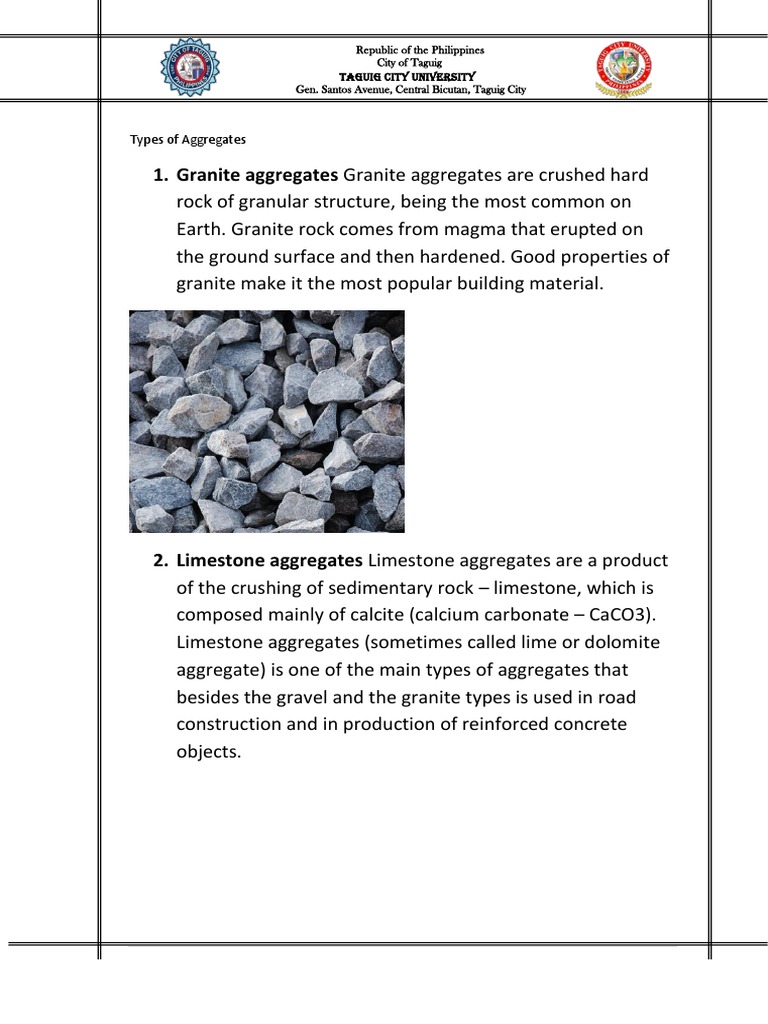 Republic of the Philippines
City of Taguig
TAGUIG CITY UNIVERSITY
Gen. Santos Avenue, Central Bicutan, Taguig City

Types of Aggregates

1. **Granite aggregates** Granite aggregates are crushed hard rock of granular structure, being the most common on Earth. Granite rock comes from magma that erupted on the ground surface and then hardened. Good properties of granite make it the most popular building material.

2. **Limestone aggregates** Limestone aggregates are a product of the crushing of sedimentary rock – limestone, which is composed mainly of calcite (calcium carbonate – CaCO3). Limestone aggregates (sometimes called lime or dolomite aggregate) is one of the main types of aggregates that besides the gravel and the granite types is used in road construction and in production of reinforced concrete objects.